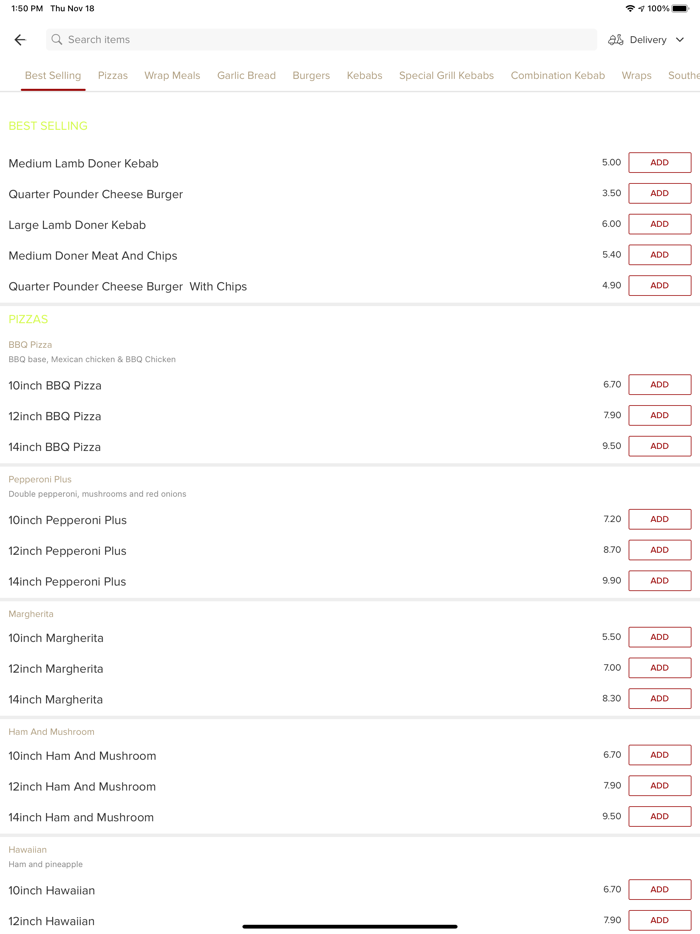 1:50 PM Thu Nov 18

100%

Search items

Delivery

Best Selling Pizzas Wrap Meals Garlic Bread Burgers Kebabs Special Grill Kebabs Combination Kebab Wraps Southe

BEST SELLING

Medium Lamb Doner Kebab 5.00 ADD

Quarter Pounder Cheese Burger 3.50 ADD

Large Lamb Doner Kebab 6.00 ADD

Medium Doner Meat And Chips 5.40 ADD

Quarter Pounder Cheese Burger With Chips 4.90 ADD

PIZZAS

BBQ Pizza

BBQ base, Mexican chicken & BBQ Chicken

10inch BBQ Pizza 6.70 ADD

12inch BBQ Pizza 7.90 ADD

14inch BBQ Pizza 9.50 ADD

Pepperoni Plus

Double pepperoni, mushrooms and red onions

10inch Pepperoni Plus 7.20 ADD

12inch Pepperoni Plus 8.70 ADD

14inch Pepperoni Plus 9.90 ADD

Margherita

10inch Margherita 5.50 ADD

12inch Margherita 7.00 ADD

14inch Margherita 8.30 ADD

Ham And Mushroom

10inch Ham And Mushroom 6.70 ADD

12inch Ham And Mushroom 7.90 ADD

14inch Ham and Mushroom 9.50 ADD

Hawaiian

Ham and pineapple

10inch Hawaiian 6.70 ADD

12inch Hawaiian 7.90 ADD